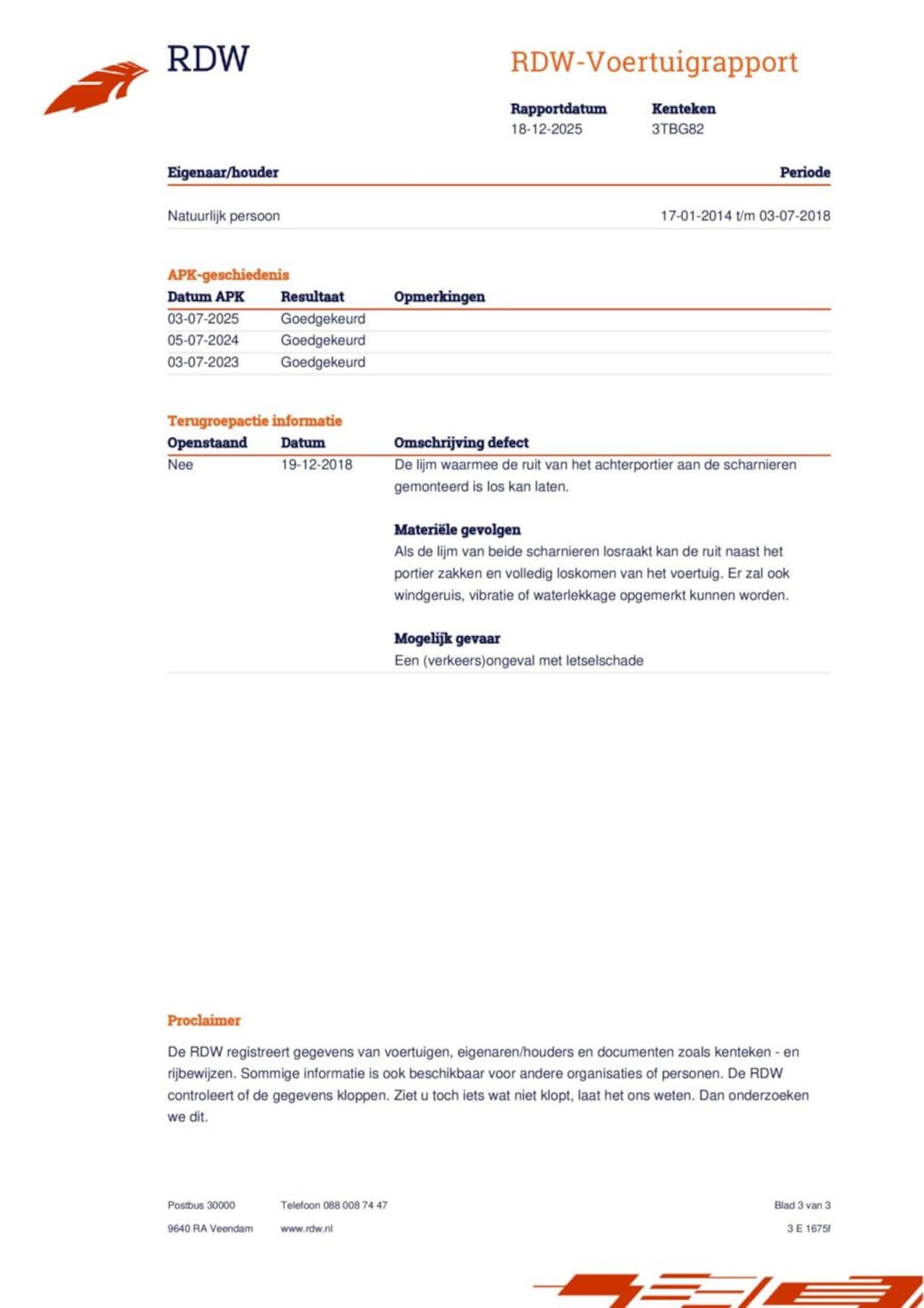 RDW

RDW-Voertuigrapport

Rapportdatum
18-12-2025

Kenteken
3TBG82

| Eigenaar/houder | Periode |
|---|---|
| Natuurlijk persoon | 17-01-2014 t/m 03-07-2018 |

APK-geschiedenis

| Datum APK | Resultaat | Opmerkingen |
|---|---|---|
| 03-07-2025 | Goedgekeurd | |
| 05-07-2024 | Goedgekeurd | |
| 03-07-2023 | Goedgekeurd | |

Terugroepactie informatie

| Openstaand | Datum | Omschrijving defect |
|---|---|---|
| Nee | 19-12-2018 | De lijm waarmee de ruit van het achterportier aan de scharnieren gemonteerd is los kan laten. |

Materiële gevolgen
Als de lijm van beide scharnieren losraakt kan de ruit naast het portier zakken en volledig loskomen van het voertuig. Er zal ook windgeruis, vibratie of waterlekkage opgemerkt kunnen worden.

Mogelijk gevaar
Een (verkeers)ongeval met letselschade

Proclaimer

De RDW registreert gegevens van voertuigen, eigenaren/houders en documenten zoals kenteken - en rijbewijzen. Sommige informatie is ook beschikbaar voor andere organisaties of personen. De RDW controleert of de gegevens kloppen. Ziet u toch iets wat niet klopt, laat het ons weten. Dan onderzoeken we dit.

Postbus 30000
9640 RA Veendam

Telefoon 088 008 74 47
www.rdw.nl

Blad 3 van 3
3 E 1675f